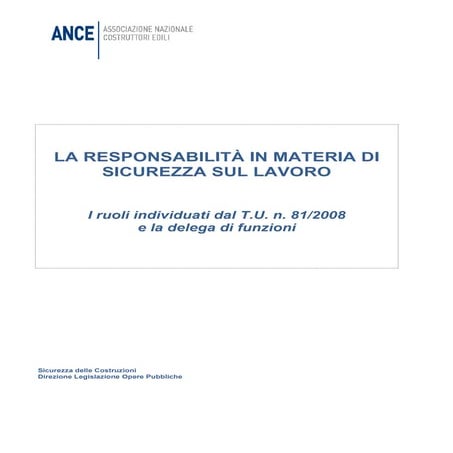 ANCE ASSOCIAZIONE NAZIONALE COSTRUTTORI EDILI

LA RESPONSABILITÀ IN MATERIA DI SICUREZZA SUL LAVORO

I ruoli individuati dal T.U. n. 81/2008 e la delega di funzioni

Sicurezza delle Costruzioni
Direzione Legislazione Opere Pubbliche